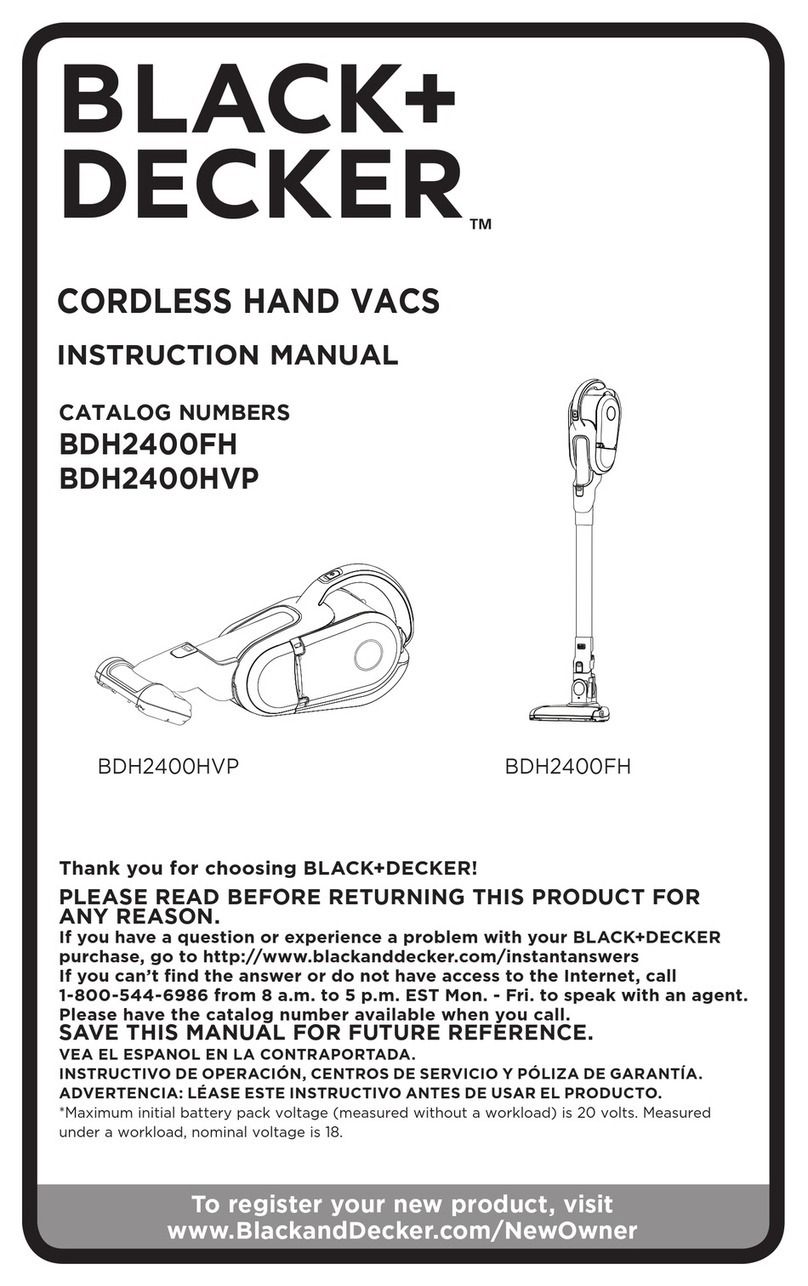 BLACK+ DECKER™

CORDLESS HAND VACS

INSTRUCTION MANUAL

CATALOG NUMBERS
BDH2400FH
BDH2400HVP

BDH2400HVP

BDH2400FH

Thank you for choosing BLACK+DECKER!

PLEASE READ BEFORE RETURNING THIS PRODUCT FOR ANY REASON.

If you have a question or experience a problem with your BLACK+DECKER purchase, go to http://www.blackanddecker.com/instantanswers
If you can't find the answer or do not have access to the Internet, call 1-800-544-6986 from 8 a.m. to 5 p.m. EST Mon. - Fri. to speak with an agent. Please have the catalog number available when you call.

SAVE THIS MANUAL FOR FUTURE REFERENCE.

VEA EL ESPANOL EN LA CONTRAPORTADA.
INSTRUCTIVO DE OPERACIÓN, CENTROS DE SERVICIO Y PÓLIZA DE GARANTÍA.
ADVERTENCIA: LÉASE ESTE INSTRUCTIVO ANTES DE USAR EL PRODUCTO.

*Maximum initial battery pack voltage (measured without a workload) is 20 volts. Measured under a workload, nominal voltage is 18.

To register your new product, visit
www.BlackandDecker.com/NewOwner